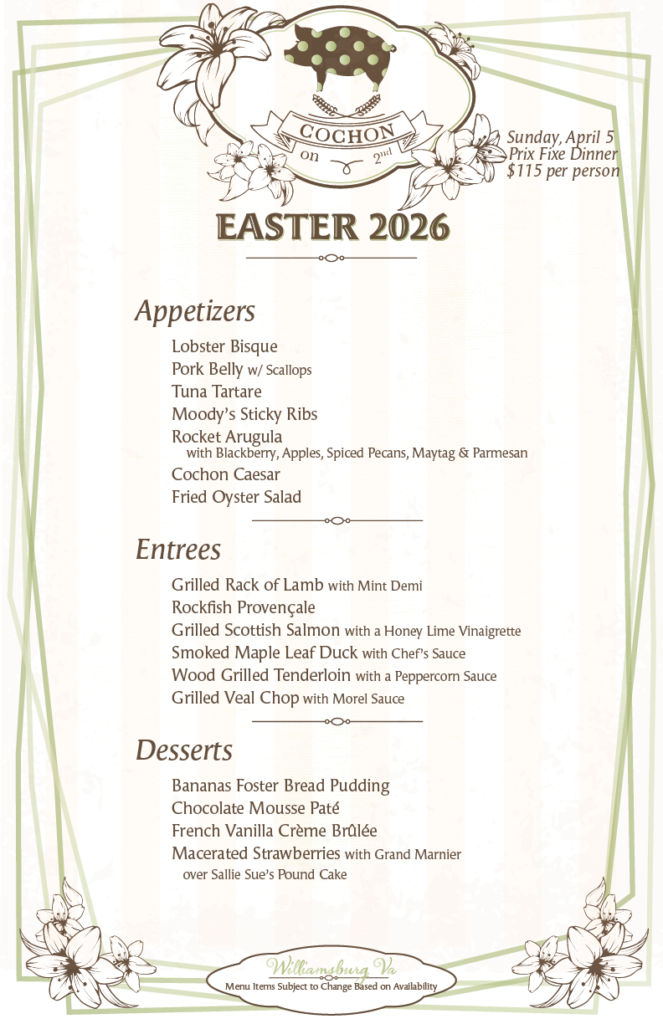 COCHON
on 2nd

Sunday, April 5
Prix Fixe Dinner
$115 per person

EASTER 2026

Appetizers

Lobster Bisque
Pork Belly w/ Scallops
Tuna Tartare
Moody's Sticky Ribs
Rocket Arugula
with Blackberry, Apples, Spiced Pecans, Maytag & Parmesan
Cochon Caesar
Fried Oyster Salad

Entrees

Grilled Rack of Lamb with Mint Demi
Rockfish Provençale
Grilled Scottish Salmon with a Honey Lime Vinaigrette
Smoked Maple Leaf Duck with Chef's Sauce
Wood Grilled Tenderloin with a Peppercorn Sauce
Grilled Veal Chop with Morel Sauce

Desserts

Bananas Foster Bread Pudding
Chocolate Mousse Paté
French Vanilla Crème Brûlée
Macerated Strawberries with Grand Marnier
over Sallie Sue's Pound Cake

Williamsburg Va
Menu Items Subject to Change Based on Availability